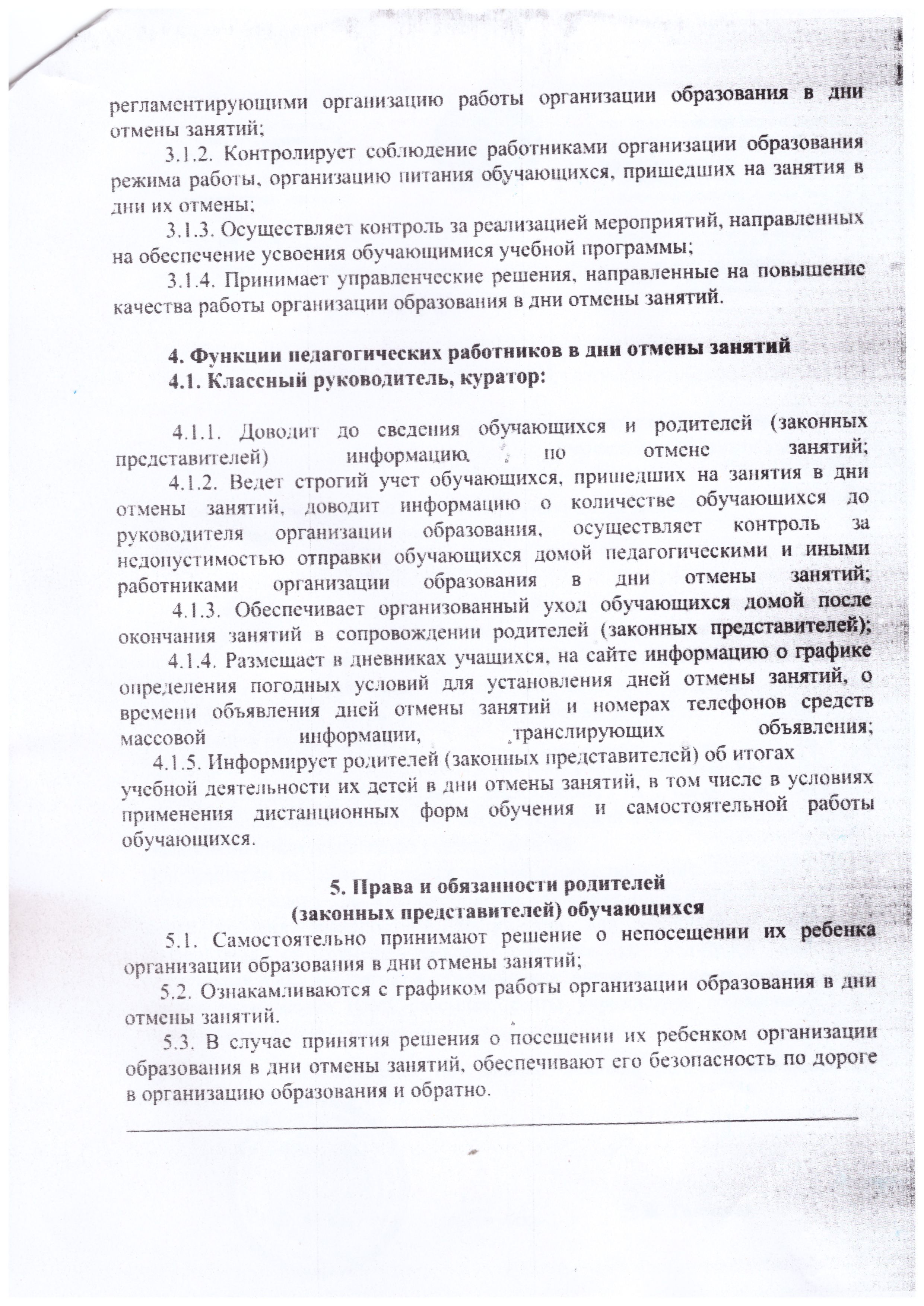 регламентирующими организацию работы организации образования в дни отмены занятий;

3.1.2. Контролирует соблюдение работниками организации образования режима работы, организацию питания обучающихся, пришедших на занятия в дни их отмены;

3.1.3. Осуществляет контроль за реализацией мероприятий, направленных на обеспечение усвоения обучающимися учебной программы;

3.1.4. Принимает управленческие решения, направленные на повышение качества работы организации образования в дни отмены занятий.

4. Функции педагогических работников в дни отмены занятий

4.1. Классный руководитель, куратор:

4.1.1. Доводит до сведения обучающихся и родителей (законных представителей) информацию по отмене занятий;

4.1.2. Ведет строгий учет обучающихся, пришедших на занятия в дни отмены занятий, доводит информацию о количестве обучающихся до руководителя организации образования, осуществляет контроль за недопустимостью отправки обучающихся домой педагогическими и иными работниками организации образования в дни отмены занятий;

4.1.3. Обеспечивает организованный уход обучающихся домой после окончания занятий в сопровождении родителей (законных представителей);

4.1.4. Размещает в дневниках учащихся, на сайте информацию о графике определения погодных условий для установления дней отмены занятий, о времени объявления дней отмены занятий и номерах телефонов средств массовой информации, транслирующих объявления;

4.1.5. Информирует родителей (законных представителей) об итогах учебной деятельности их детей в дни отмены занятий, в том числе в условиях применения дистанционных форм обучения и самостоятельной работы обучающихся.

5. Права и обязанности родителей (законных представителей) обучающихся

5.1. Самостоятельно принимают решение о непосещении их ребенка организации образования в дни отмены занятий;

5.2. Ознакамливаются с графиком работы организации образования в дни отмены занятий.

5.3. В случае принятия решения о посещении их ребенком организации образования в дни отмены занятий, обеспечивают его безопасность по дороге в организацию образования и обратно.